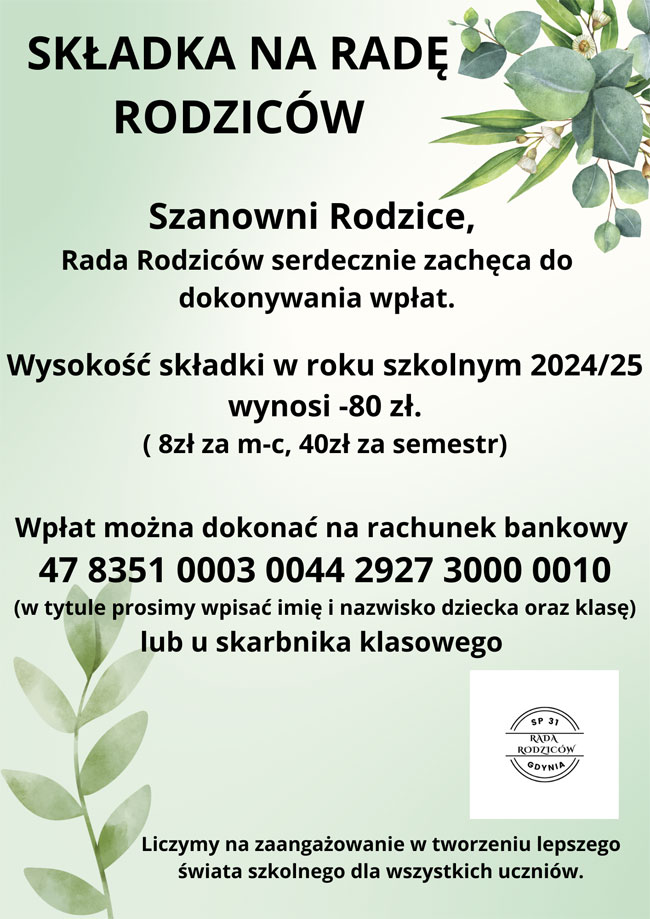 SKŁADKA NA RADĘ RODZICÓW

Szanowni Rodzice,
Rada Rodziców serdecznie zachęca do dokonywania wpłat.

Wysokość składki w roku szkolnym 2024/25 wynosi -80 zł.
( 8zł za m-c, 40zł za semestr)

Wpłat można dokonać na rachunek bankowy
47 8351 0003 0044 2927 3000 0010
(w tytule prosimy wpisać imię i nazwisko dziecka oraz klasę)
lub u skarbnika klasowego

SP 31
RADA RODZICÓW
GDYNIA

Liczymy na zaangażowanie w tworzeniu lepszego świata szkolnego dla wszystkich uczniów.